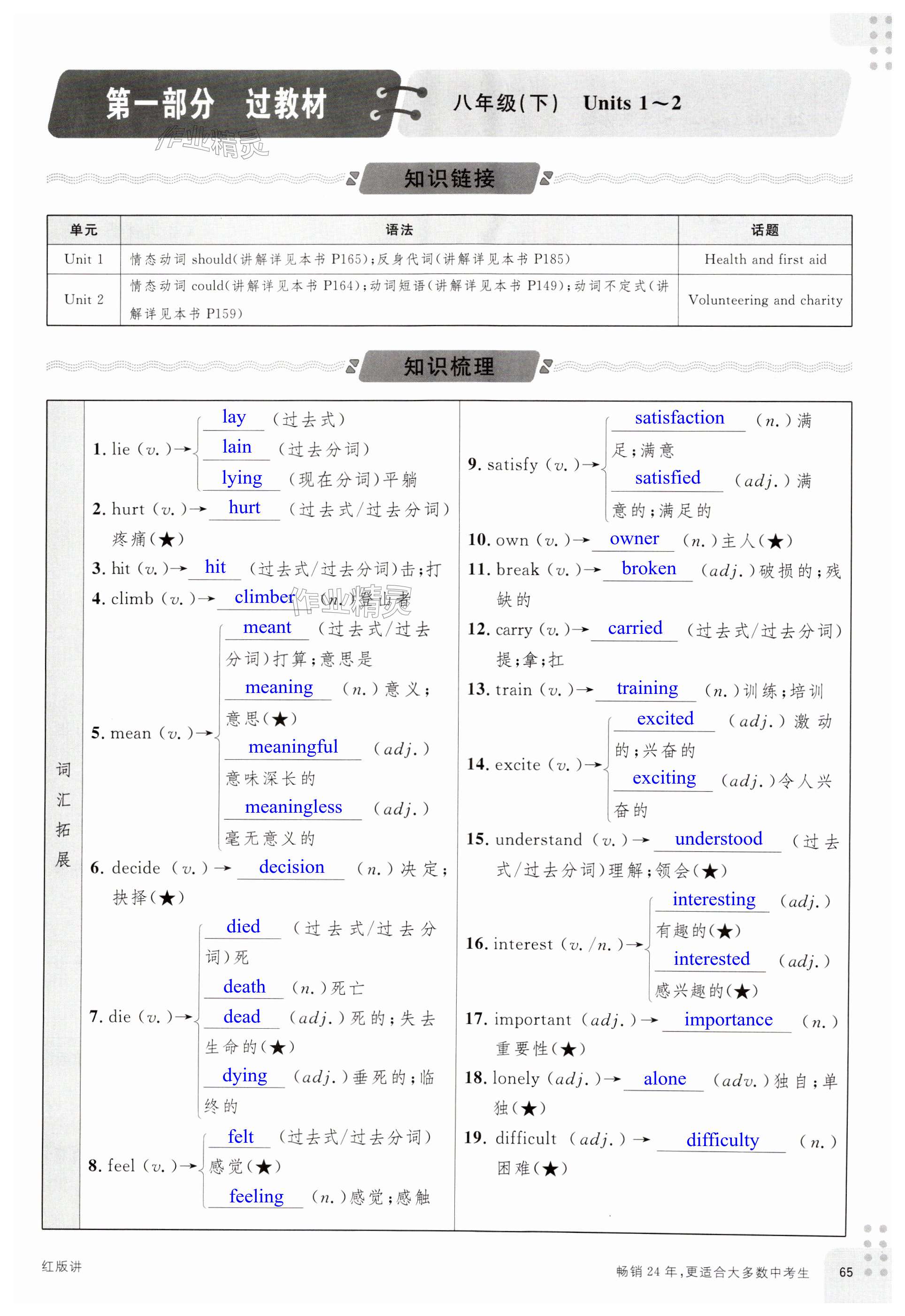 第一部分 过教材

八年级(下) Units 1~2

作业精灵

知识链接

| 单元 | 语法 | 话题 |
|---|---|---|
| Unit 1 | 情态动词 should(讲解详见本书 P165);反身代词(讲解详见本书 P185) | Health and first aid |
| Unit 2 | 情态动词 could(讲解详见本书 P164);动词短语(讲解详见本书 P149);动词不定式(讲解详见本书 P159) | Volunteering and charity |

知识梳理

词汇拓展

1. lie (v.)→ lay (过去式) lain (过去分词) lying (现在分词)平躺

2. hurt (v.)→ hurt (过去式/过去分词)疼痛(★)

3. hit (v.)→ hit (过去式/过去分词)击;打

4. climb (v.)→ climber (n.)登山者

5. mean (v.)→ meant (过去式/过去分词)打算;意思是 meaning (n.)意义;意思(★) meaningful (adj.)意味深长的 meaningless (adj.)毫无意义的

6. decide (v.)→ decision (n.)决定;抉择(★)

7. die (v.)→ died (过去式/过去分词)死 death (n.)死亡 dead (adj.)死的;失去生命的(★) dying (adj.)垂死的;临终的

8. feel (v.)→ felt (过去式/过去分词)感觉(★) feeling (n.)感觉;感触

9. satisfy (v.)→ satisfaction (n.)满足;满意 satisfied (adj.)满意的;满足的

10. own (v.)→ owner (n.)主人(★)

11. break (v.)→ broken (adj.)破损的;残缺的

12. carry (v.)→ carried (过去式/过去分词)提;拿;扛

13. train (v.)→ training (n.)训练;培训

14. excite (v.)→ excited (adj.)激动的;兴奋的 exciting (adj.)令人兴奋的

15. understand (v.)→ understood (过去式/过去分词)理解;领会(★)

16. interest (v./n.)→ interesting (adj.)有趣的(★) interested (adj.)感兴趣的(★)

17. important (adj.)→ importance (n.)重要性(★)

18. lonely (adj.)→ alone (adv.)独自;单独(★)

19. difficult (adj.)→ difficulty (n.)困难(★)

红版讲

畅销24年,更适合大多数中考生 65